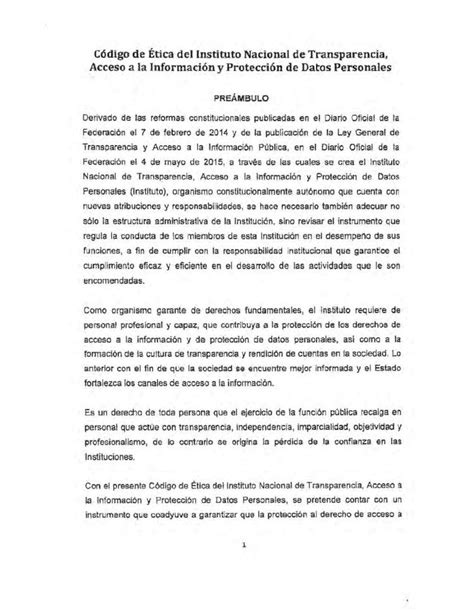 Código de Ética del Instituto Nacional de Transparencia, Acceso a la Información y Protección de Datos Personales

PREÁMBULO

Derivado de las reformas constitucionales publicadas en el Diario Oficial de la Federación el 7 de febrero de 2014 y de la publicación de la Ley General de Transparencia y Acceso a la Información Pública, en el Diario Oficial de la Federación el 4 de mayo de 2015, a través de las cuales se crea el Instituto Nacional de Transparencia, Acceso a la Información y Protección de Datos Personales (Instituto), organismo constitucionalmente autónomo que cuenta con nuevas atribuciones y responsabilidades, se hace necesario también adecuar no sólo la estructura administrativa de la Institución, sino revisar el instrumento que regula la conducta de los miembros de esta Institución en el desempeño de sus funciones, a fin de cumplir con la responsabilidad institucional que garantice el cumplimiento eficaz y eficiente en el desarrollo de las actividades que le son encomendadas.

Como organismo garante de derechos fundamentales, el Instituto requiere de personal profesional y capaz, que contribuya a la protección de los derechos de acceso a la información y de protección de datos personales, así como a la formación de la cultura de transparencia y rendición de cuentas en la sociedad. Lo anterior con el fin de que la sociedad se encuentre mejor informada y el Estado fortalezca los canales de acceso a la información.

Es un derecho de toda persona que el ejercicio de la función pública recaiga en personal que actúe con transparencia, independencia, imparcialidad, objetividad y profesionalismo, de lo contrario se origina la pérdida de la confianza en las Instituciones.

Con el presente Código de Ética del Instituto Nacional de Transparencia, Acceso a la Información y Protección de Datos Personales, se pretende contar con un instrumento que coadyuve a garantizar que la protección al derecho de acceso a

1